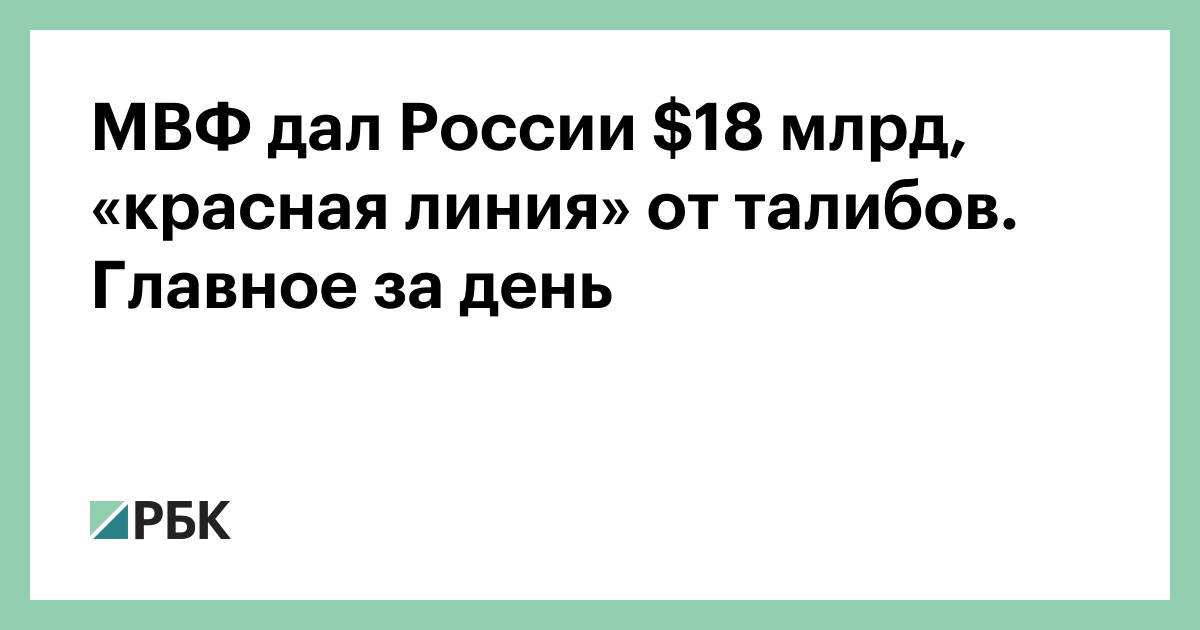 МВФ дал России \$18 млрд, «красная линия» от талибов. Главное за день

РБК